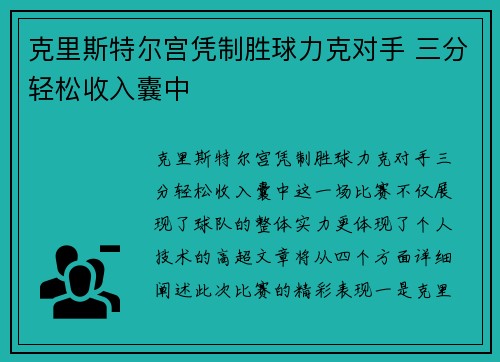 克里斯特尔宫凭制胜球力克对手 三分轻松收入囊中

克里斯特尔宫凭制胜球力克对手三分轻松收入囊中这一场比赛不仅展现了球队的整体实力更体现了个人技术的高超文章将从四个方面详细阐述此次比赛的精彩表现一是克里